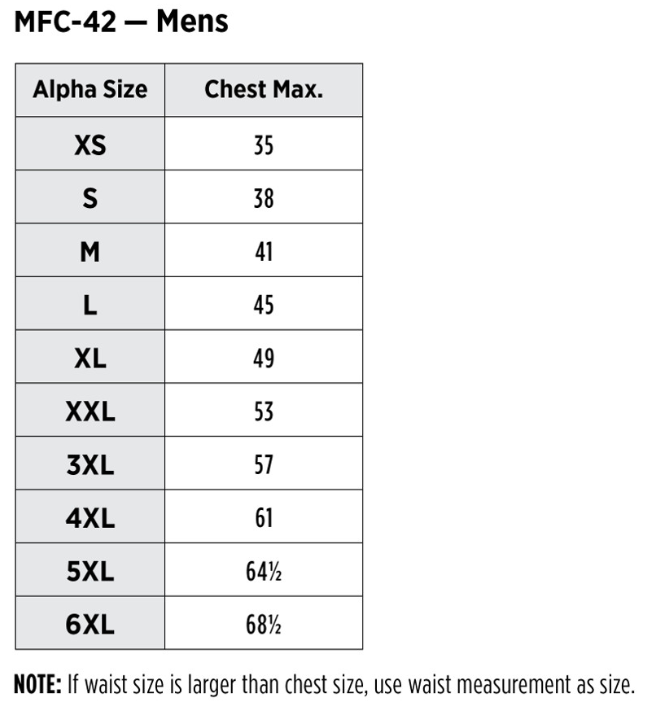 MFC-42 — Mens

| Alpha Size | Chest Max. |
|---|---|
| XS | 35 |
| S | 38 |
| M | 41 |
| L | 45 |
| XL | 49 |
| XXL | 53 |
| 3XL | 57 |
| 4XL | 61 |
| 5XL | 64½ |
| 6XL | 68½ |

NOTE: If waist size is larger than chest size, use waist measurement as size.